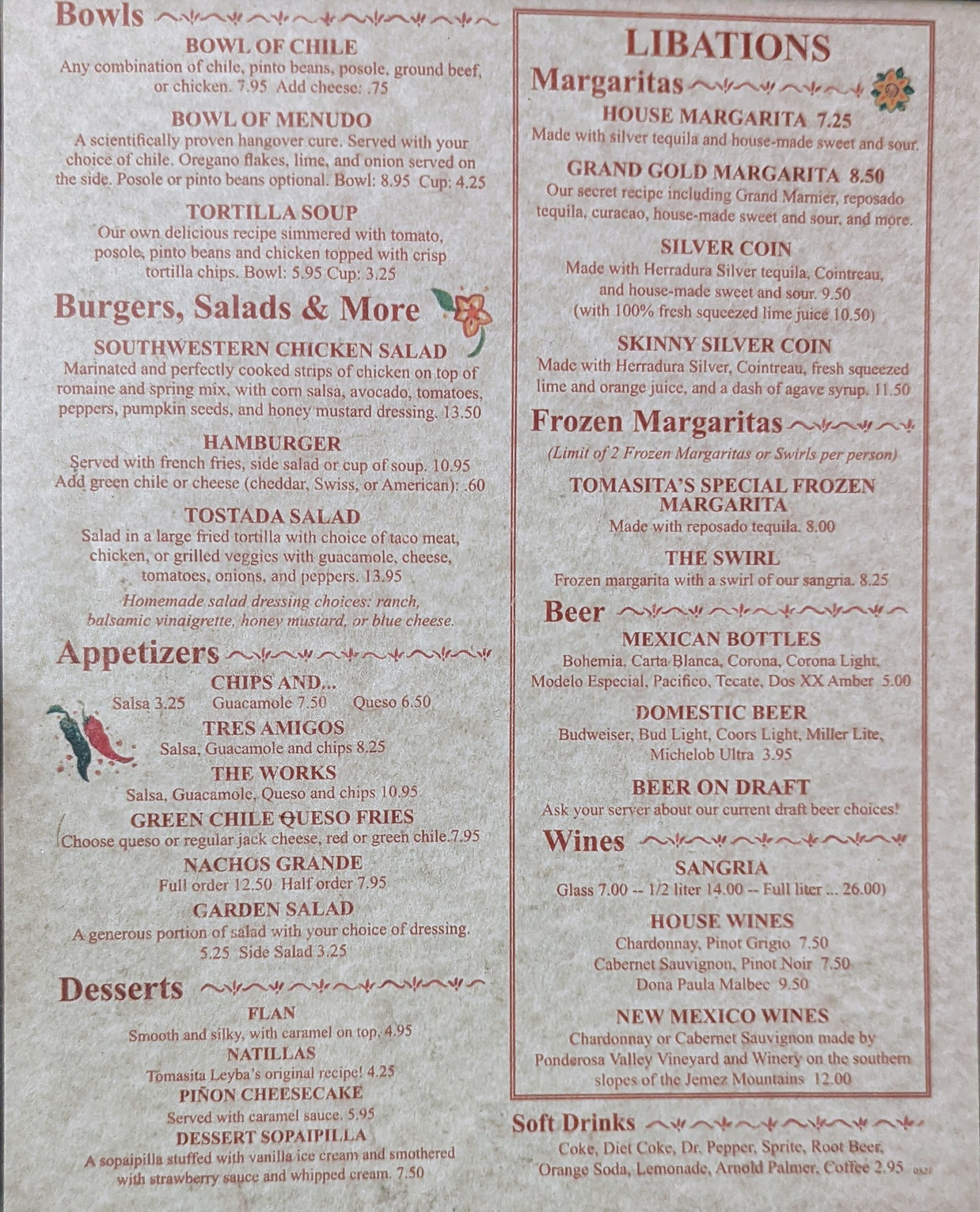 Bowls

BOWL OF CHILE
Any combination of chile, pinto beans, posole, ground beef, or chicken. 7.95 Add cheese: .75

BOWL OF MENUDO
A scientifically proven hangover cure. Served with your choice of chile. Oregano flakes, lime, and onion served on the side. Posole or pinto beans optional. Bowl: 8.95 Cup: 4.25

TORTILLA SOUP
Our own delicious recipe simmered with tomato, posole, pinto beans and chicken topped with crisp tortilla chips. Bowl: 5.95 Cup: 3.25

Burgers, Salads & More

SOUTHWESTERN CHICKEN SALAD
Marinated and perfectly cooked strips of chicken on top of romaine and spring mix, with corn salsa, avocado, tomatoes, peppers, pumpkin seeds, and honey mustard dressing. 13.50

HAMBURGER
Served with french fries, side salad or cup of soup. 10.95
Add green chile or cheese (cheddar, Swiss, or American): .60

TOSTADA SALAD
Salad in a large fried tortilla with choice of taco meat, chicken, or grilled veggies with guacamole, cheese, tomatoes, onions, and peppers. 13.95

Homemade salad dressing choices: ranch, balsamic vinaigrette, honey mustard, or blue cheese.

Appetizers

CHIPS AND...
Salsa 3.25 Guacamole 7.50 Queso 6.50

TRES AMIGOS
Salsa, Guacamole and chips 8.25

THE WORKS
Salsa, Guacamole, Queso and chips 10.95

GREEN CHILE QUESO FRIES
Choose queso or regular jack cheese, red or green chile.7.95

NACHOS GRANDE
Full order 12.50 Half order 7.95

GARDEN SALAD
A generous portion of salad with your choice of dressing. 5.25 Side Salad 3.25

Desserts

FLAN
Smooth and silky, with caramel on top. 4.95

NATILLAS
Tomasita Leyba's original recipe! 4.25

PIÑON CHEESECAKE
Served with caramel sauce. 5.95

DESSERT SOPAIPILLA
A sopaipilla stuffed with vanilla ice cream and smothered with strawberry sauce and whipped cream. 7.50

LIBATIONS

Margaritas

HOUSE MARGARITA 7.25
Made with silver tequila and house-made sweet and sour.

GRAND GOLD MARGARITA 8.50
Our secret recipe including Grand Marnier, reposado tequila, curacao, house-made sweet and sour, and more.

SILVER COIN
Made with Herradura Silver tequila, Cointreau, and house-made sweet and sour. 9.50
(with 100% fresh squeezed lime juice 10.50)

SKINNY SILVER COIN
Made with Herradura Silver, Cointreau, fresh squeezed lime and orange juice, and a dash of agave syrup. 11.50

Frozen Margaritas

(Limit of 2 Frozen Margaritas or Swirls per person)

TOMASITA'S SPECIAL FROZEN MARGARITA
Made with reposado tequila. 8.00

THE SWIRL
Frozen margarita with a swirl of our sangria. 8.25

Beer

MEXICAN BOTTLES
Bohemia, Carta Blanca, Corona, Corona Light, Modelo Especial, Pacifico, Tecate, Dos XX Amber 5.00

DOMESTIC BEER
Budweiser, Bud Light, Coors Light, Miller Lite, Michelob Ultra 3.95

BEER ON DRAFT
Ask your server about our current draft beer choices!

Wines

SANGRIA
Glass 7.00 -- 1/2 liter 14.00 -- Full liter ... 26.00)

HOUSE WINES
Chardonnay, Pinot Grigio 7.50
Cabernet Sauvignon, Pinot Noir 7.50
Dona Paula Malbec 9.50

NEW MEXICO WINES
Chardonnay or Cabernet Sauvignon made by Ponderosa Valley Vineyard and Winery on the southern slopes of the Jemez Mountains 12.00

Soft Drinks
Coke, Diet Coke, Dr. Pepper, Sprite, Root Beer, Orange Soda, Lemonade, Arnold Palmer, Coffee 2.95